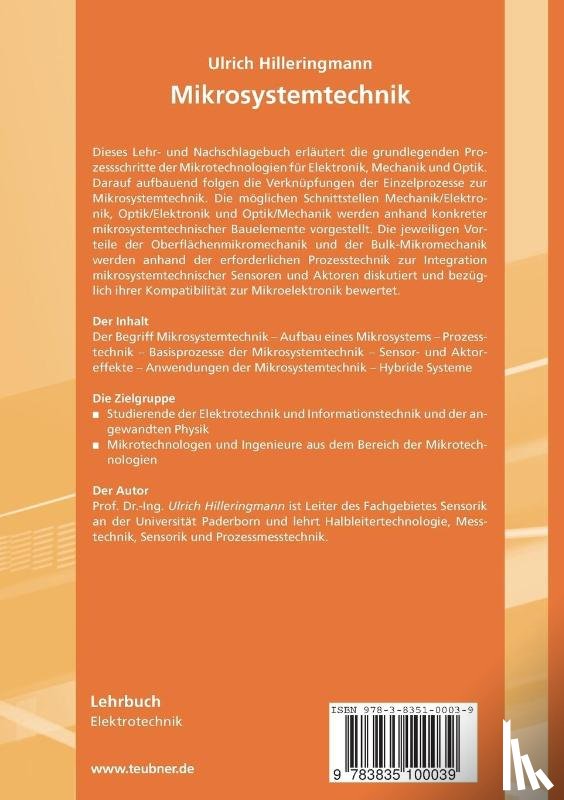 Ulrich Hilleringmann
Mikrosystemtechnik

Dieses Lehr- und Nachschlagebuch erläutert die grundlegenden Prozessschritte der Mikrotechnologien für Elektronik, Mechanik und Optik. Darauf aufbauend folgen die Verknüpfungen der Einzelprozesse zur Mikrosystemtechnik. Die möglichen Schnittstellen Mechanik/Elektronik, Optik/Elektronik und Optik/Mechanik werden anhand konkreter mikrosystemtechnischer Bauelemente vorgestellt. Die jeweiligen Vorteile der Oberflächenmikromechanik und der Bulk-Mikromechanik werden anhand der erforderlichen Prozesstechnik zur Integration mikrosystemtechnischer Sensoren und Aktoren diskutiert und bezüglich ihrer Kompatibilität zur Mikroelektronik bewertet.

Der Inhalt
Der Begriff Mikrosystemtechnik – Aufbau eines Mikrosystems – Prozesstechnik – Basisprozesse der Mikrosystemtechnik – Sensor- und Aktoreffekte – Anwendungen der Mikrosystemtechnik – Hybride Systeme

Die Zielgruppe
■ Studierende der Elektrotechnik und Informationstechnik und der angewandten Physik
■ Mikrotechnologen und Ingenieure aus dem Bereich der Mikrotechnologien

Der Autor
Prof. Dr.-Ing. Ulrich Hilleringmann ist Leiter des Fachgebietes Sensorik an der Universität Paderborn und lehrt Halbleitertechnologie, Messtechnik, Sensorik und Prozessmesstechnik.

Lehrbuch
Elektrotechnik

www.teubner.de

ISBN 978-3-8351-0003-9
9 783835 100039